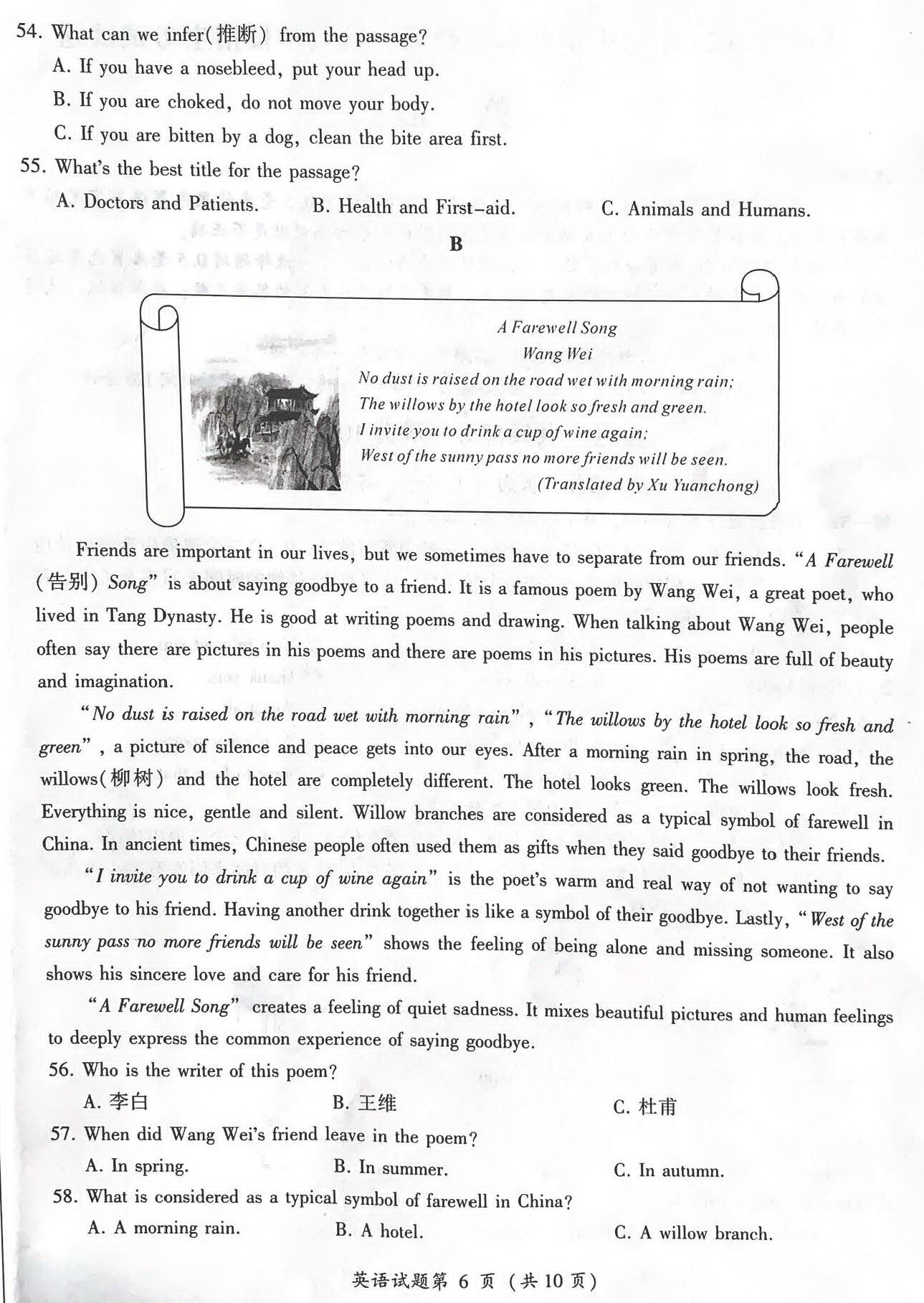 54. What can we infer(推断) from the passage?

A. If you have a nosebleed, put your head up.

B. If you are choked, do not move your body.

C. If you are bitten by a dog, clean the bite area first.

55. What's the best title for the passage?

A. Doctors and Patients.

B. Health and First-aid.

C. Animals and Humans.

B

A Farewell Song
Wang Wei
No dust is raised on the road wet with morning rain;
The willows by the hotel look so fresh and green.
I invite you to drink a cup of wine again;
West of the sunny pass no more friends will be seen.
(Translated by Xu Yuanchong)

Friends are important in our lives, but we sometimes have to separate from our friends. "A Farewell (告别) Song" is about saying goodbye to a friend. It is a famous poem by Wang Wei, a great poet, who lived in Tang Dynasty. He is good at writing poems and drawing. When talking about Wang Wei, people often say there are pictures in his poems and there are poems in his pictures. His poems are full of beauty and imagination.

"No dust is raised on the road wet with morning rain", "The willows by the hotel look so fresh and green", a picture of silence and peace gets into our eyes. After a morning rain in spring, the road, the willows(柳树) and the hotel are completely different. The hotel looks green. The willows look fresh. Everything is nice, gentle and silent. Willow branches are considered as a typical symbol of farewell in China. In ancient times, Chinese people often used them as gifts when they said goodbye to their friends.

"I invite you to drink a cup of wine again" is the poet's warm and real way of not wanting to say goodbye to his friend. Having another drink together is like a symbol of their goodbye. Lastly, "West of the sunny pass no more friends will be seen" shows the feeling of being alone and missing someone. It also shows his sincere love and care for his friend.

"A Farewell Song" creates a feeling of quiet sadness. It mixes beautiful pictures and human feelings to deeply express the common experience of saying goodbye.

56. Who is the writer of this poem?

A. 李白

B. 王维

C. 杜甫

57. When did Wang Wei's friend leave in the poem?

A. In spring.

B. In summer.

C. In autumn.

58. What is considered as a typical symbol of farewell in China?

A. A morning rain.

B. A hotel.

C. A willow branch.

英语试题第 6 页 (共 10 页)